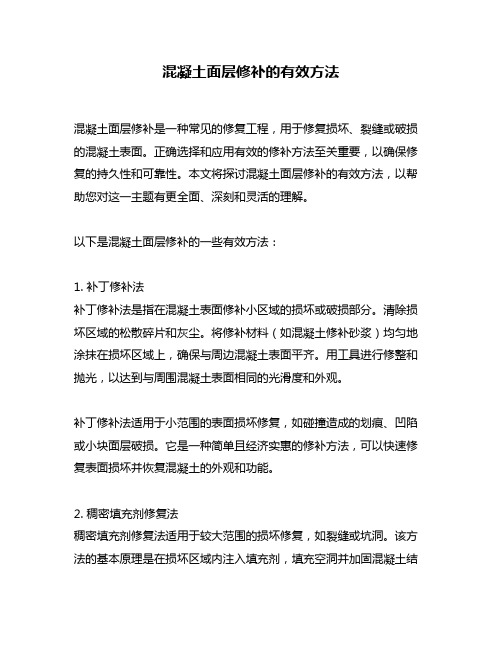 混凝土面层修补的有效方法

混凝土面层修补是一种常见的修复工程，用于修复损坏、裂缝或破损的混凝土表面。正确选择和应用有效的修补方法至关重要，以确保修复的持久性和可靠性。本文将探讨混凝土面层修补的有效方法，以帮助您对这一主题有更全面、深刻和灵活的理解。

以下是混凝土面层修补的一些有效方法：

1. 补丁修补法
补丁修补法是指在混凝土表面修补小区域的损坏或破损部分。清除损坏区域的松散碎片和灰尘。将修补材料（如混凝土修补砂浆）均匀地涂抹在损坏区域上，确保与周边混凝土表面平齐。用工具进行修整和抛光，以达到与周围混凝土表面相同的光滑度和外观。

补丁修补法适用于小范围的表面损坏修复，如碰撞造成的划痕、凹陷或小块面层破损。它是一种简单且经济实惠的修补方法，可以快速修复表面损坏并恢复混凝土的外观和功能。

2. 稠密填充剂修复法
稠密填充剂修复法适用于较大范围的损坏修复，如裂缝或坑洞。该方法的基本原理是在损坏区域内注入填充剂，填充空洞并加固混凝土结